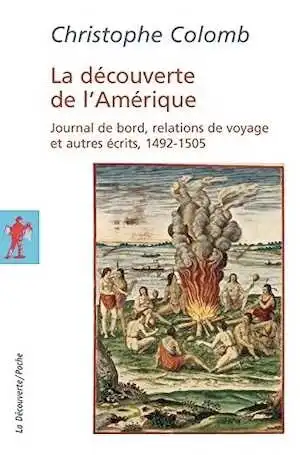 Christophe Colomb

La découverte de l'Amérique

Journal de bord, relations de voyage et autres écrits, 1492-1505

La Découverte/Poche